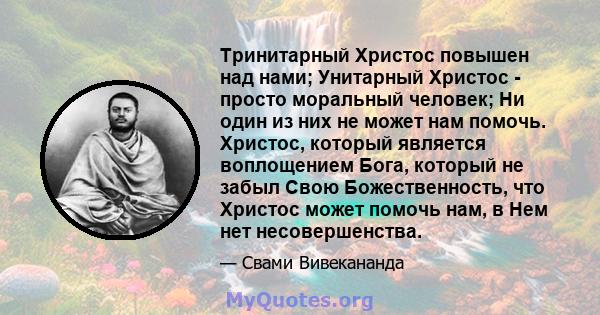 Тринитарный Христос повышен над нами; Унитарный Христос - просто моральный человек; Ни один из них не может нам помочь. Христос, который является воплощением Бога, который не забыл Свою Божественность, что Христос может помочь нам, в Нем нет несовершенства.

— Свами Вивекананда

MyQuotes.org